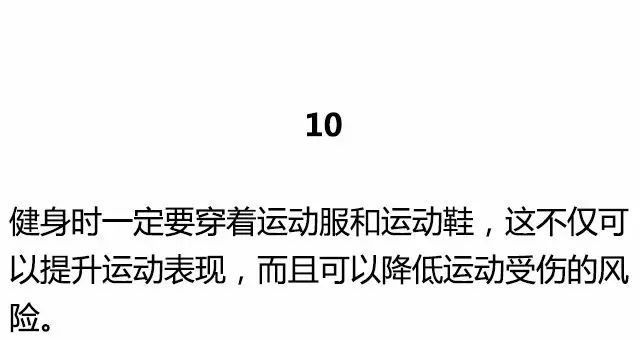 10

健身时一定要穿着运动服和运动鞋，这不仅可以提升运动表现，而且可以降低运动受伤的风险。